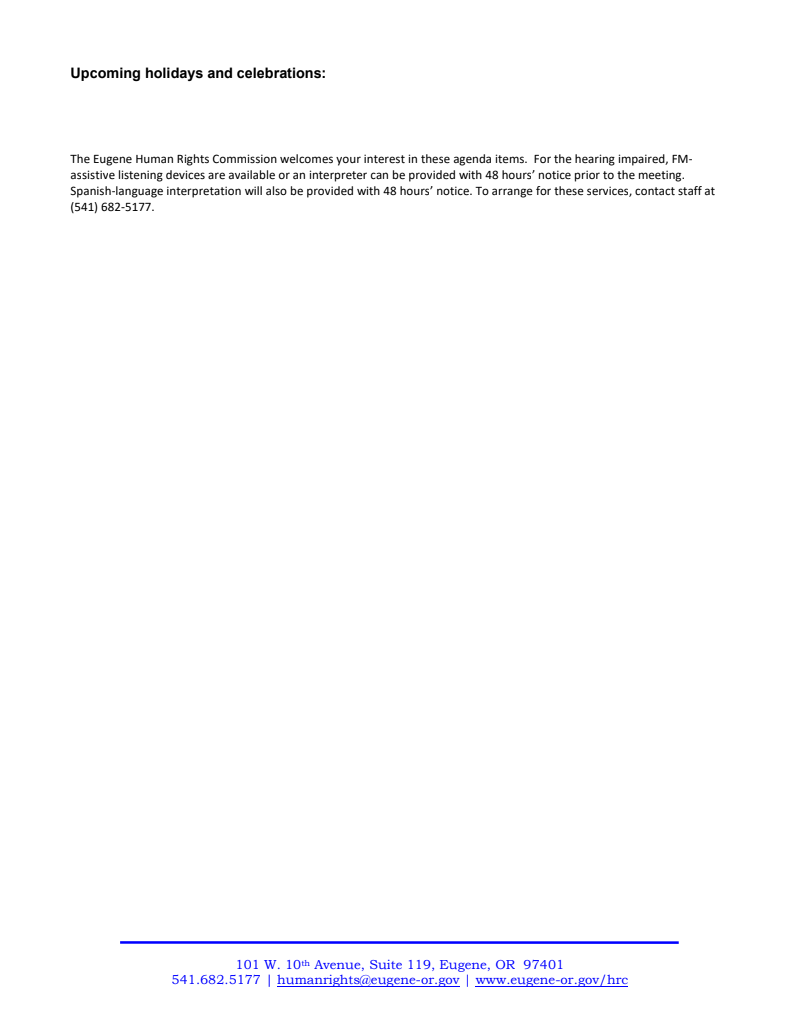 Upcoming holidays and celebrations:

The Eugene Human Rights Commission welcomes your interest in these agenda items. For the hearing impaired, FM-assistive listening devices are available or an interpreter can be provided with 48 hours' notice prior to the meeting. Spanish-language interpretation will also be provided with 48 hours' notice. To arrange for these services, contact staff at (541) 682-5177.

101 W. 10th Avenue, Suite 119, Eugene, OR 97401
541.682.5177 | humanrights@eugene-or.gov | www.eugene-or.gov/hrc